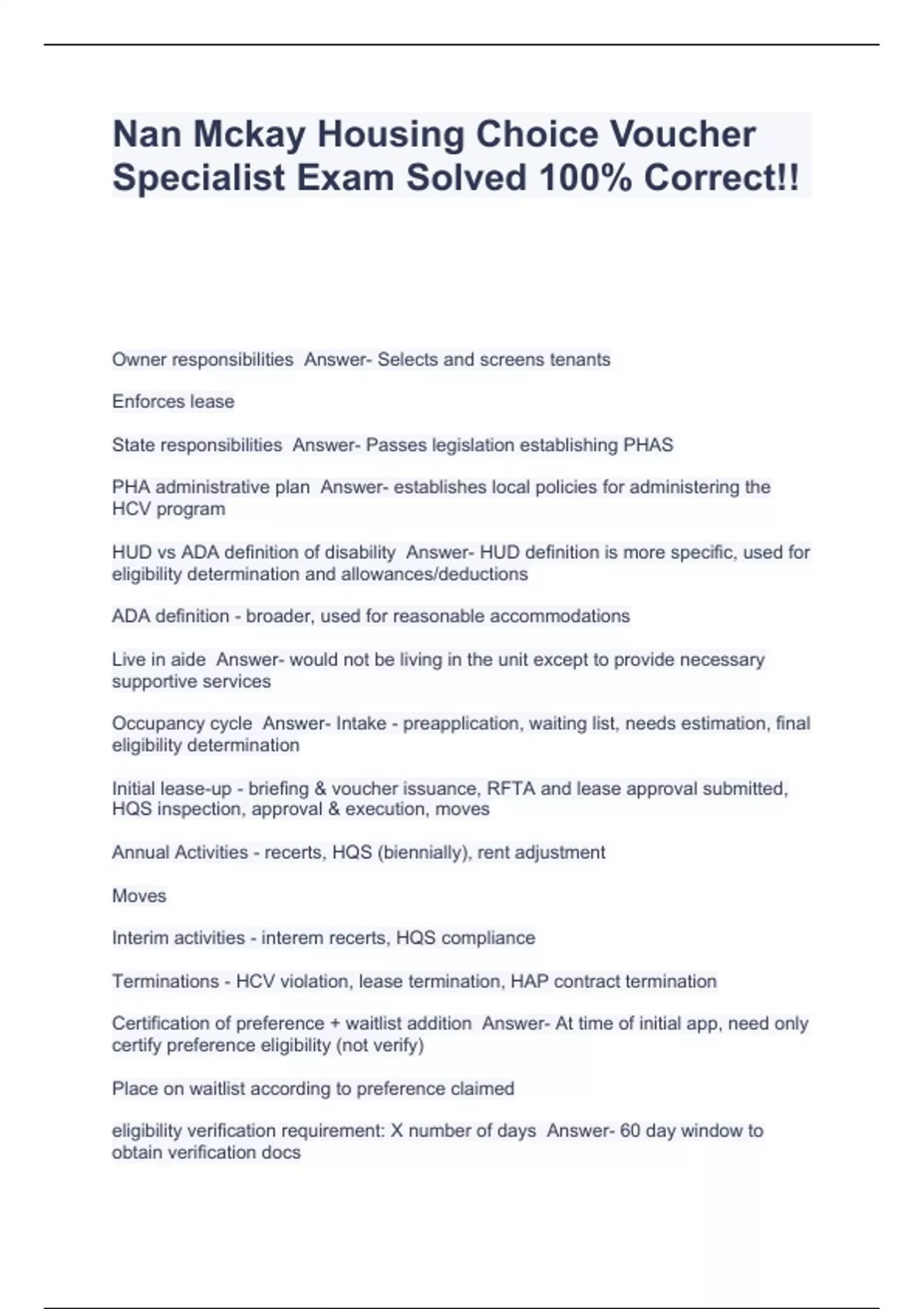 Nan Mckay Housing Choice Voucher Specialist Exam Solved 100% Correct!!

Owner responsibilities  Answer- Selects and screens tenants

Enforces lease

State responsibilities  Answer- Passes legislation establishing PHAS

PHA administrative plan  Answer- establishes local policies for administering the HCV program

HUD vs ADA definition of disability  Answer- HUD definition is more specific, used for eligibility determination and allowances/deductions

ADA definition - broader, used for reasonable accommodations

Live in aide  Answer- would not be living in the unit except to provide necessary supportive services

Occupancy cycle  Answer- Intake - preapplication, waiting list, needs estimation, final eligibility determination

Initial lease-up - briefing & voucher issuance, RFTA and lease approval submitted, HQS inspection, approval & execution, moves

Annual Activities - recerts, HQS (biennially), rent adjustment

Moves

Interim activities - interem recerts, HQS compliance

Terminations - HCV violation, lease termination, HAP contract termination

Certification of preference + waitlist addition  Answer- At time of initial app, need only certify preference eligibility (not verify)

Place on waitlist according to preference claimed

eligibility verification requirement: X number of days  Answer- 60 day window to obtain verification docs